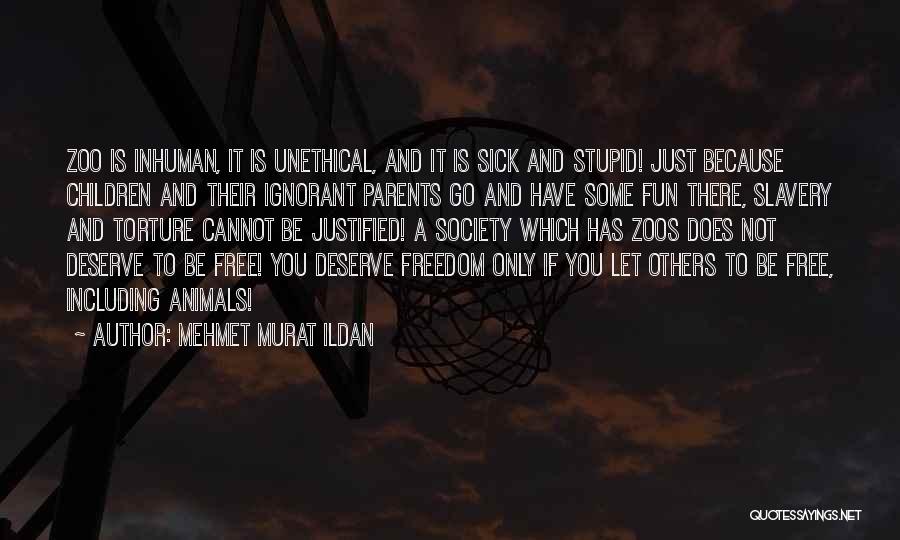 ZOO IS INHUMAN, IT IS UNETHICAL, AND IT IS SICK AND STUPID! JUST BECAUSE CHILDREN AND THEIR IGNORANT PARENTS GO AND HAVE SOME FUN THERE, SLAVERY AND TORTURE CANNOT BE JUSTIFIED! A SOCIETY WHICH HAS ZOOS DOES NOT DESERVE TO BE FREE! YOU DESERVE FREEDOM ONLY IF YOU LET OTHERS TO BE FREE, INCLUDING ANIMALS!

~ AUTHOR: MEHMET MURAT ILDAN

QUOTESSAYINGS.NET